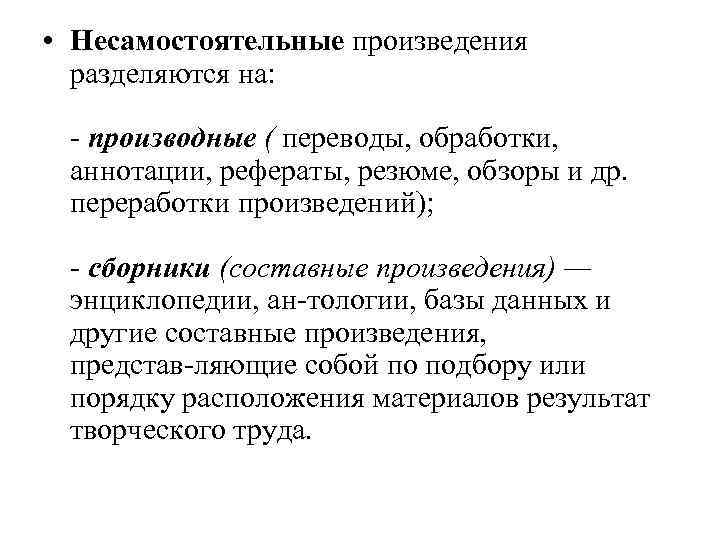 • Несамостоятельные произведения разделяются на:

- производные ( переводы, обработки, аннотации, рефераты, резюме, обзоры и др. переработки произведений);

- сборники (составные произведения) — энциклопедии, ан-тологии, базы данных и другие составные произведения, представ-ляющие собой по подбору или порядку расположения материалов результат творческого труда.